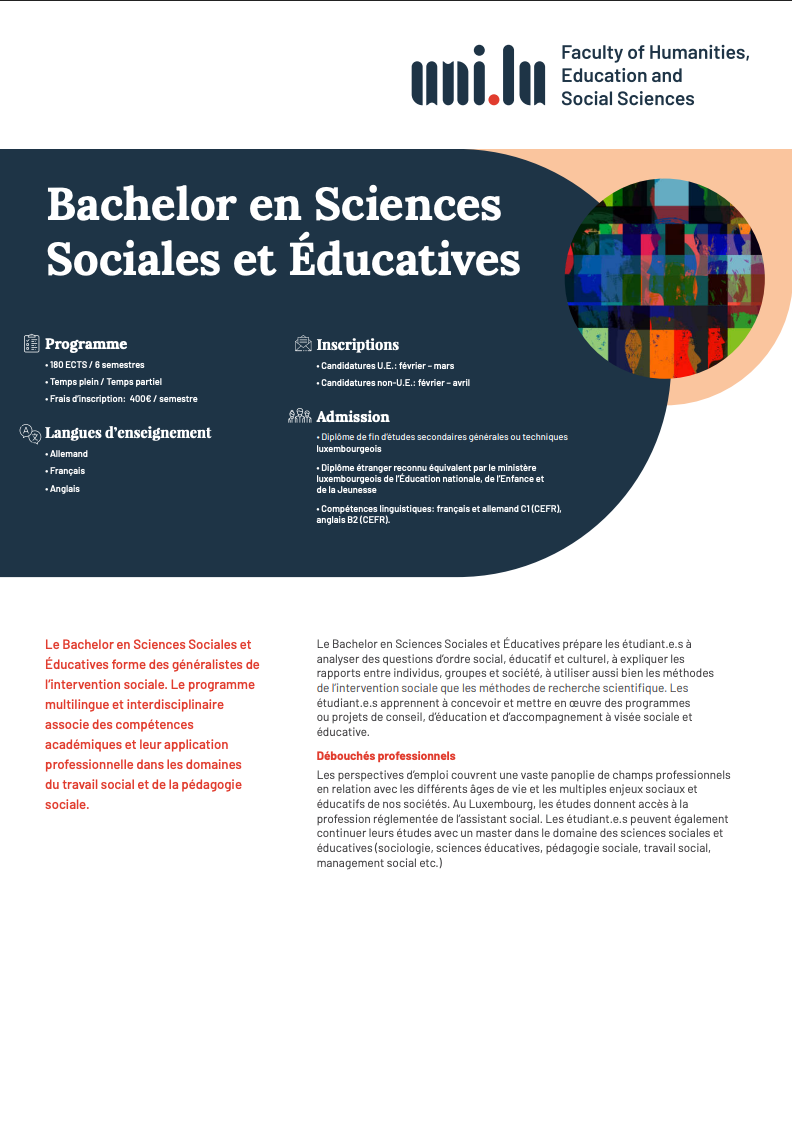 uni.lu Faculty of Humanities, Education and Social Sciences

Bachelor en Sciences Sociales et Éducatives

Programme
• 180 ECTS / 6 semestres
• Temps plein / Temps partiel
• Frais d'inscription: 400€ / semestre

Langues d'enseignement
• Allemand
• Français
• Anglais

Inscriptions
• Candidatures U.E.: février – mars
• Candidatures non-U.E.: février – avril

Admission
• Diplôme de fin d'études secondaires générales ou techniques luxembourgeois
• Diplôme étranger reconnu équivalent par le ministère luxembourgeois de l'Éducation nationale, de l'Enfance et de la Jeunesse
• Compétences linguistiques: français et allemand C1 (CEFR), anglais B2 (CEFR).

Le Bachelor en Sciences Sociales et Éducatives forme des généralistes de l'intervention sociale. Le programme multilingue et interdisciplinaire associe des compétences académiques et leur application professionnelle dans les domaines du travail social et de la pédagogie sociale.

Le Bachelor en Sciences Sociales et Éducatives prépare les étudiant.e.s à analyser des questions d'ordre social, éducatif et culturel, à expliquer les rapports entre individus, groupes et société, à utiliser aussi bien les méthodes de l'intervention sociale que les méthodes de recherche scientifique. Les étudiant.e.s apprennent à concevoir et mettre en œuvre des programmes ou projets de conseil, d'éducation et d'accompagnement à visée sociale et éducative.

Débouchés professionnels
Les perspectives d'emploi couvrent une vaste panoplie de champs professionnels en relation avec les différents âges de vie et les multiples enjeux sociaux et éducatifs de nos sociétés. Au Luxembourg, les études donnent accès à la profession réglementée de l'assistant social. Les étudiant.e.s peuvent également continuer leurs études avec un master dans le domaine des sciences sociales et éducatives (sociologie, sciences éducatives, pédagogie sociale, travail social, management social etc.)